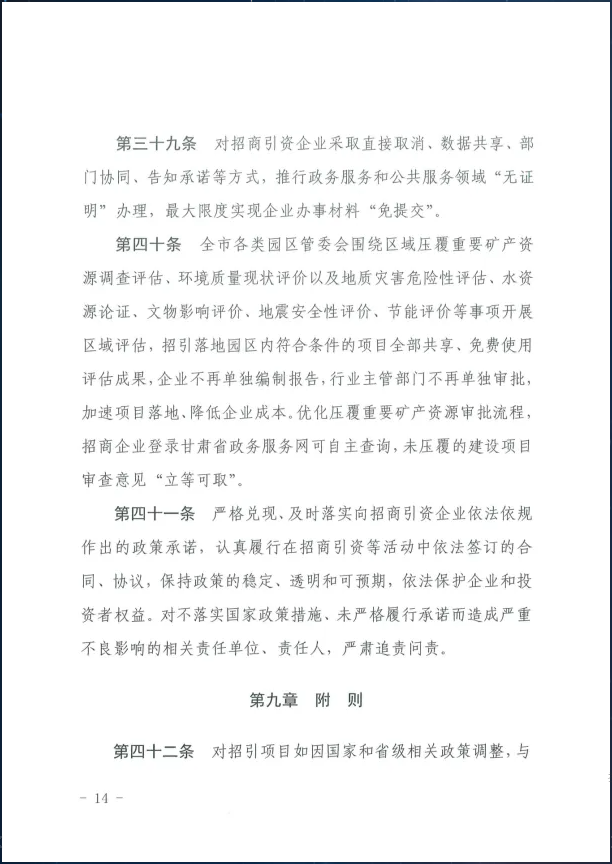 第三十九条 对招商引资企业采取直接取消、数据共享、部门协同、告知承诺等方式，推行政务服务和公共服务领域“无证明”办理，最大限度实现企业办事材料“免提交”。

第四十条 全市各类园区管委会围绕区域压覆重要矿产资源调查评估、环境质量现状评价以及地质灾害危险性评估、水资源论证、文物影响评价、地震安全性评价、节能评价等事项开展区域评估，招引落地园区内符合条件的项目全部共享、免费使用评估成果，企业不再单独编制报告，行业主管部门不再单独审批，加速项目落地、降低企业成本。优化压覆重要矿产资源审批流程，招商企业登录甘肃省政务服务网可自主查询，未压覆的建设项目审查意见“立等可取”。

第四十一条 严格兑现、及时落实向招商引资企业依法依规作出的政策承诺，认真履行在招商引资等活动中依法签订的合同、协议，保持政策的稳定、透明和可预期，依法保护企业和投资者权益。对不落实国家政策措施、未严格履行承诺而造成严重不良影响的相关责任单位、责任人，严肃追责问责。

第九章 附 则

第四十二条 对招引项目如因国家和省级相关政策调整，与

- 14 -